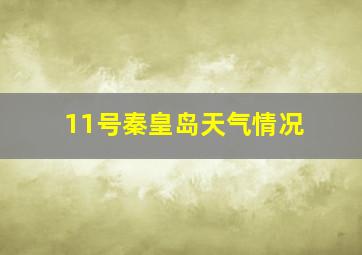 11号秦皇岛天气情况